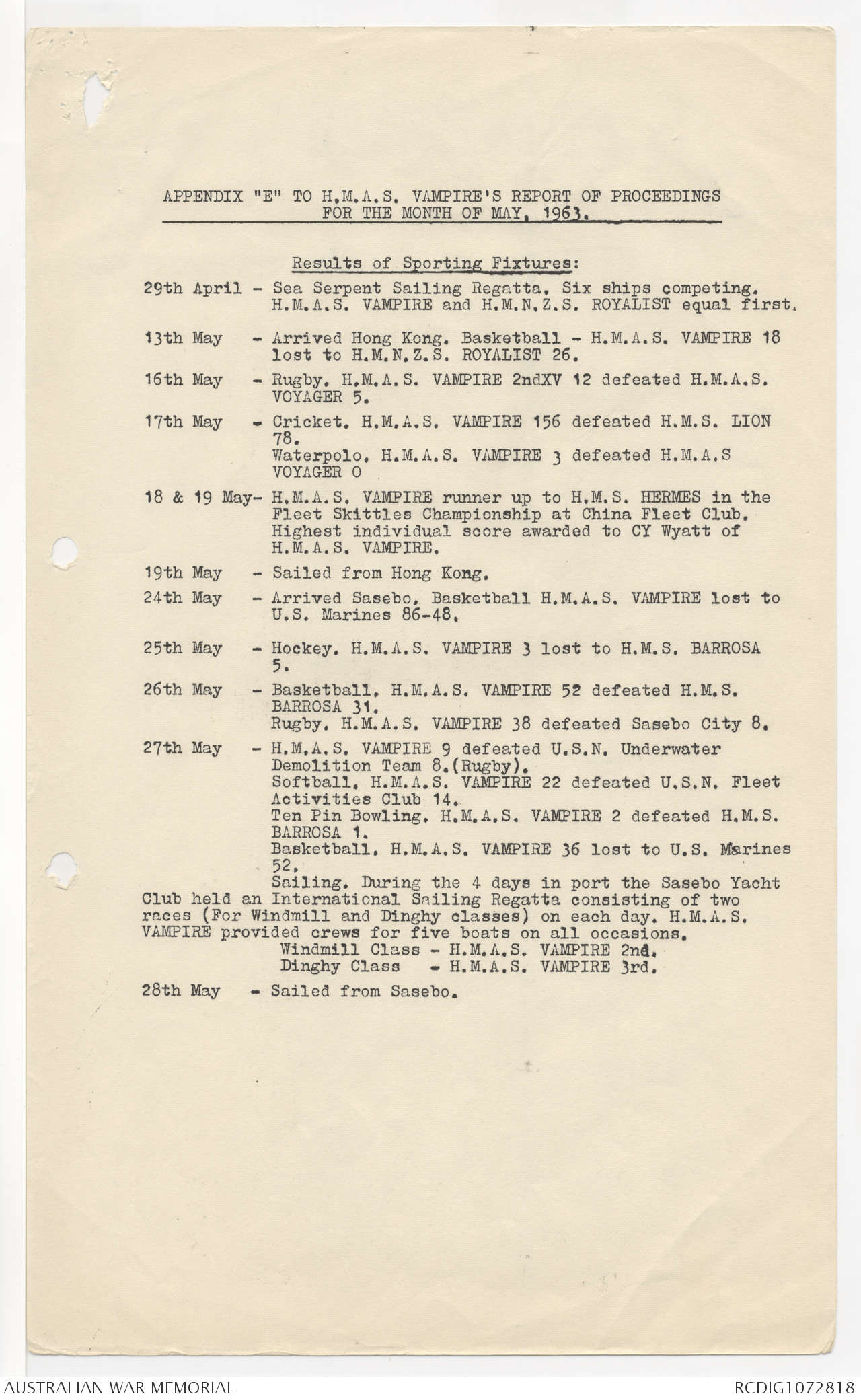 APPENDIX "E" TO H.M.A.S. VAMPIRE'S REPORT OF PROCEEDINGS FOR THE MONTH OF MAY, 1963.

Results of Sporting Fixtures:

29th April - Sea Serpent Sailing Regatta. Six ships competing. H.M.A.S. VAMPIRE and H.M.N.Z.S. ROYALIST equal first.

13th May - Arrived Hong Kong. Basketball - H.M.A.S. VAMPIRE 18 lost to H.M.N.Z.S. ROYALIST 26.

16th May - Rugby. H.M.A.S. VAMPIRE 2ndXV 12 defeated H.M.A.S. VOYAGER 5.

17th May - Cricket. H.M.A.S. VAMPIRE 156 defeated H.M.S. LION 78.
Waterpolo. H.M.A.S. VAMPIRE 3 defeated H.M.A.S VOYAGER 0

18 & 19 May- H.M.A.S. VAMPIRE runner up to H.M.S. HERMES in the Fleet Skittles Championship at China Fleet Club. Highest individual score awarded to CY Wyatt of H.M.A.S. VAMPIRE.

19th May - Sailed from Hong Kong.

24th May - Arrived Sasebo. Basketball H.M.A.S. VAMPIRE lost to U.S. Marines 86-48.

25th May - Hockey. H.M.A.S. VAMPIRE 3 lost to H.M.S. BARROSA 5.

26th May - Basketball. H.M.A.S. VAMPIRE 52 defeated H.M.S. BARROSA 31.
Rugby. H.M.A.S. VAMPIRE 38 defeated Sasebo City 8.

27th May - H.M.A.S. VAMPIRE 9 defeated U.S.N. Underwater Demolition Team 8.(Rugby).
Softball. H.M.A.S. VAMPIRE 22 defeated U.S.N. Fleet Activities Club 14.
Ten Pin Bowling. H.M.A.S. VAMPIRE 2 defeated H.M.S. BARROSA 1.
Basketball. H.M.A.S. VAMPIRE 36 lost to U.S. Marines 52.
Sailing. During the 4 days in port the Sasebo Yacht Club held an International Sailing Regatta consisting of two races (For Windmill and Dinghy classes) on each day. H.M.A.S. VAMPIRE provided crews for five boats on all occasions.
Windmill Class - H.M.A.S. VAMPIRE 2nd.
Dinghy Class - H.M.A.S. VAMPIRE 3rd.

28th May - Sailed from Sasebo.

AUSTRALIAN WAR MEMORIAL
RCDIG1072818